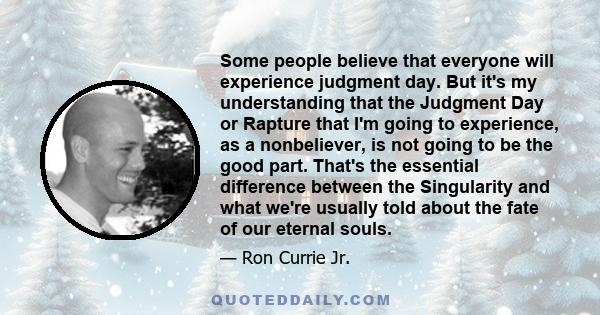 Some people believe that everyone will experience judgment day. But it's my understanding that the Judgment Day or Rapture that I'm going to experience, as a nonbeliever, is not going to be the good part. That's the essential difference between the Singularity and what we're usually told about the fate of our eternal souls.

— Ron Currie Jr.

QUOTEDDAILY.COM